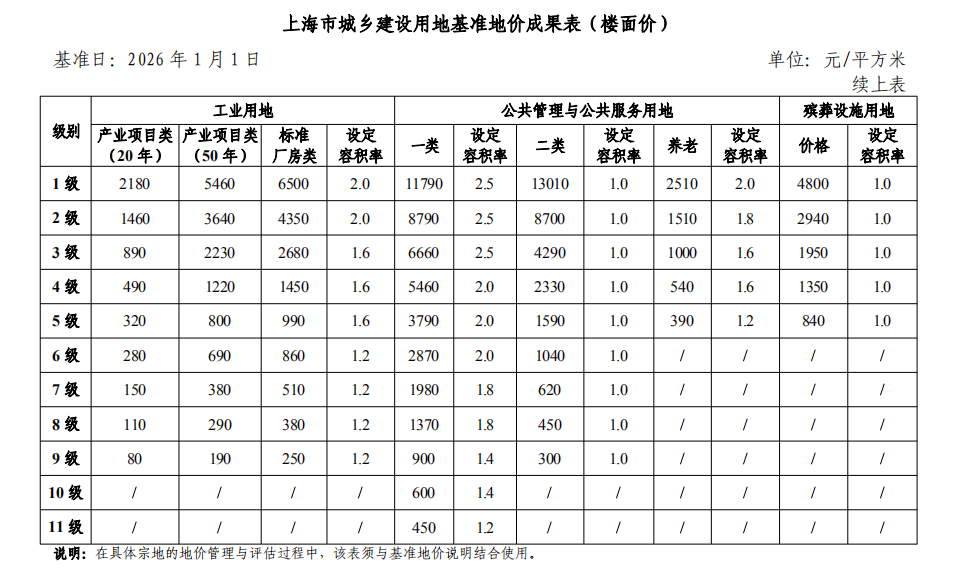 上海市城乡建设用地基准地价成果表（楼面价）

基准日：2026 年 1 月 1 日

单位：元/平方米

续上表

| 级别 | 工业用地 |  |  |  | 公共管理与公共服务用地 |  |  |  |  |  | 殡葬设施用地 |  |
|---|---|---|---|---|---|---|---|---|---|---|---|---|
|  | 产业项目类（20 年） | 产业项目类（50 年） | 标准厂房类 | 设定容积率 | 一类 | 设定容积率 | 二类 | 设定容积率 | 养老 | 设定容积率 | 价格 | 设定容积率 |
| 1 级 | 2180 | 5460 | 6500 | 2.0 | 11790 | 2.5 | 13010 | 1.0 | 2510 | 2.0 | 4800 | 1.0 |
| 2 级 | 1460 | 3640 | 4350 | 2.0 | 8790 | 2.5 | 8700 | 1.0 | 1510 | 1.8 | 2940 | 1.0 |
| 3 级 | 890 | 2230 | 2680 | 1.6 | 6660 | 2.5 | 4290 | 1.0 | 1000 | 1.6 | 1950 | 1.0 |
| 4 级 | 490 | 1220 | 1450 | 1.6 | 5460 | 2.0 | 2330 | 1.0 | 540 | 1.6 | 1350 | 1.0 |
| 5 级 | 320 | 800 | 990 | 1.6 | 3790 | 2.0 | 1590 | 1.0 | 390 | 1.2 | 840 | 1.0 |
| 6 级 | 280 | 690 | 860 | 1.2 | 2870 | 2.0 | 1040 | 1.0 | / | / | / | / |
| 7 级 | 150 | 380 | 510 | 1.2 | 1980 | 1.8 | 620 | 1.0 | / | / | / | / |
| 8 级 | 110 | 290 | 380 | 1.2 | 1370 | 1.8 | 450 | 1.0 | / | / | / | / |
| 9 级 | 80 | 190 | 250 | 1.2 | 900 | 1.4 | 300 | 1.0 | / | / | / | / |
| 10 级 | / | / | / | / | 600 | 1.4 | / | / | / | / | / | / |
| 11 级 | / | / | / | / | 450 | 1.2 | / | / | / | / | / | / |

说明：在具体宗地的地价管理与评估过程中，该表须与基准地价说明结合使用。